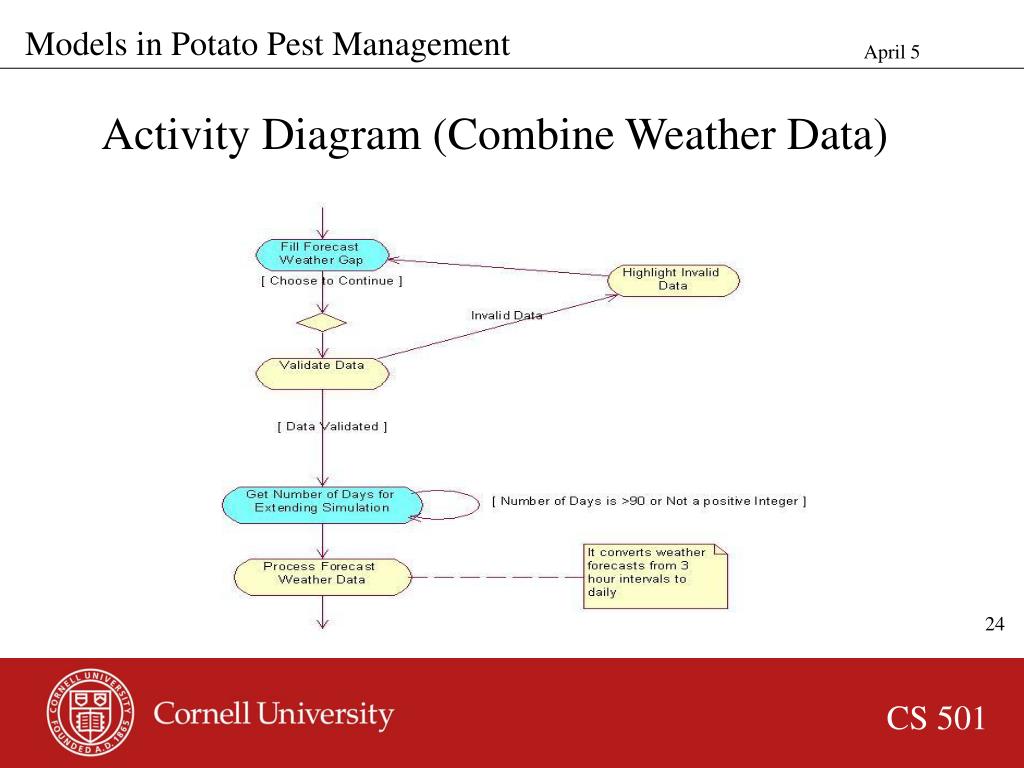 Models in Potato Pest Management

April 5

Activity Diagram (Combine Weather Data)

Fill Forecast Weather Gap

[ Choose to Continue ]

Highlight Invalid Data

Invalid Data

Validate Data

[ Data Validated ]

Get Number of Days for Extending Simulation

[ Number of Days is >90 or Not a positive Integer ]

Process Forecast Weather Data

It converts weather forecasts from 3 hour intervals to daily

24

CORNELL UNIVERSITY FOUNDED A.D. 1865

Cornell University

CS 501